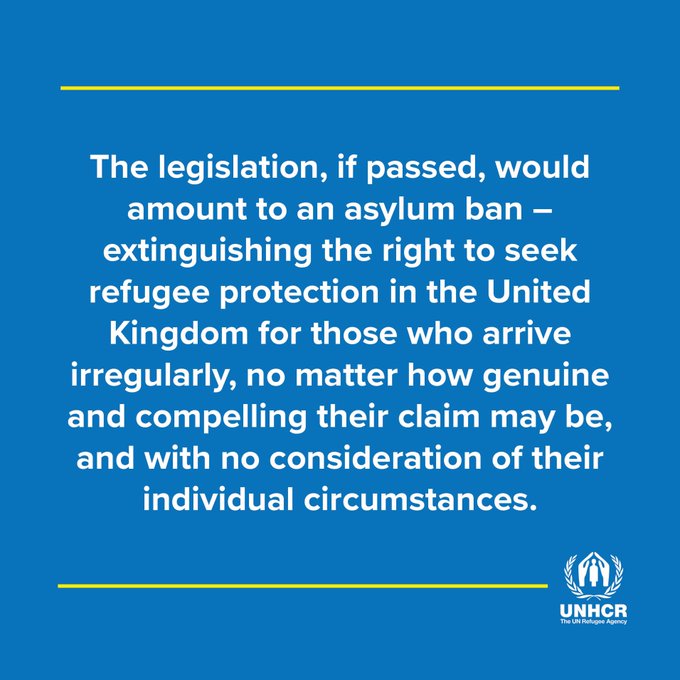 The legislation, if passed, would amount to an asylum ban – extinguishing the right to seek refugee protection in the United Kingdom for those who arrive irregularly, no matter how genuine and compelling their claim may be, and with no consideration of their individual circumstances.

UNHCR
The UN Refugee Agency